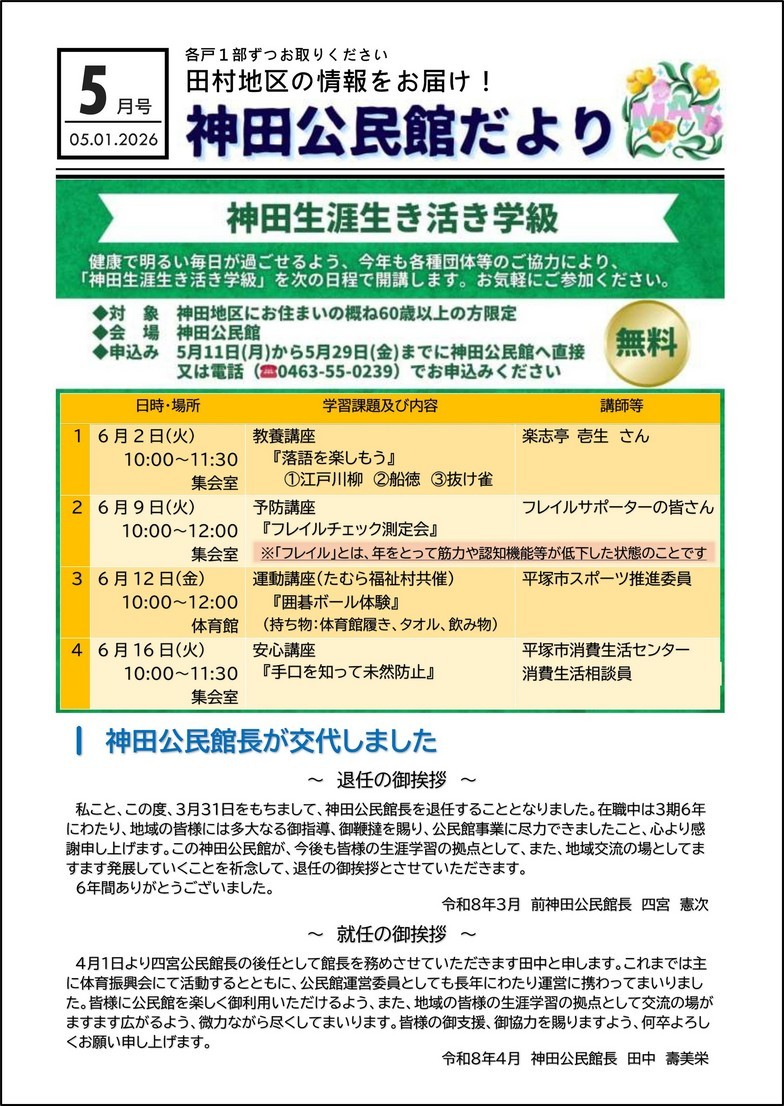 5月号
05.01.2026

各戸1部ずつお取りください
田村地区の情報をお届け！
神田公民館だより

MAY

神田生涯生き活き学級

健康で明るい毎日が過ごせるよう、今年も各種団体等のご協力により、「神田生涯生き活き学級」を次の日程で開講します。お気軽にご参加ください。

◆対　象　神田地区にお住まいの概ね60歳以上の方限定
◆会　場　神田公民館
◆申込み　5月11日(月)から5月29日(金)までに神田公民館へ直接又は電話（☎0463-55-0239）でお申込みください

無料

| | 日時・場所 | 学習課題及び内容 | 講師等 |
|---|---|---|---|
| 1 | 6月2日(火) 10:00～11:30 集会室 | 教養講座 『落語を楽しもう』 ①江戸川柳 ②船徳 ③抜け雀 | 楽志亭 壱生 さん |
| 2 | 6月9日(火) 10:00～12:00 集会室 | 予防講座 『フレイルチェック測定会』 ※「フレイル」とは、年をとって筋力や認知機能等が低下した状態のことです | フレイルサポーターの皆さん |
| 3 | 6月12日(金) 10:00～12:00 体育館 | 運動講座（たむら福祉村共催） 『囲碁ボール体験』 （持ち物：体育館履き、タオル、飲み物） | 平塚市スポーツ推進委員 |
| 4 | 6月16日(火) 10:00～11:30 集会室 | 安心講座 『手口を知って未然防止』 | 平塚市消費生活センター 消費生活相談員 |

神田公民館長が交代しました

～ 退任の御挨拶 ～

私こと、この度、3月31日をもちまして、神田公民館長を退任することとなりました。在職中は3期6年にわたり、地域の皆様には多大なる御指導、御鞭撻を賜り、公民館事業に尽力できましたこと、心より感謝申し上げます。この神田公民館が、今後も皆様の生涯学習の拠点として、また、地域交流の場としてますます発展していくことを祈念して、退任の御挨拶とさせていただきます。
6年間ありがとうございました。

令和8年3月 前神田公民館長 四宮 憲次

～ 就任の御挨拶 ～

4月1日より四宮公民館長の後任として館長を務めさせていただきます田中と申します。これまでは主に体育振興会にて活動するとともに、公民館運営委員としても長年にわたり運営に携わってまいりました。皆様に公民館を楽しく御利用いただけるよう、また、地域の皆様の生涯学習の拠点として交流の場がますます広がるよう、微力ながら尽くしてまいります。皆様の御支援、御協力を賜りますよう、何卒よろしくお願い申し上げます。

令和8年4月 神田公民館長 田中 壽美栄